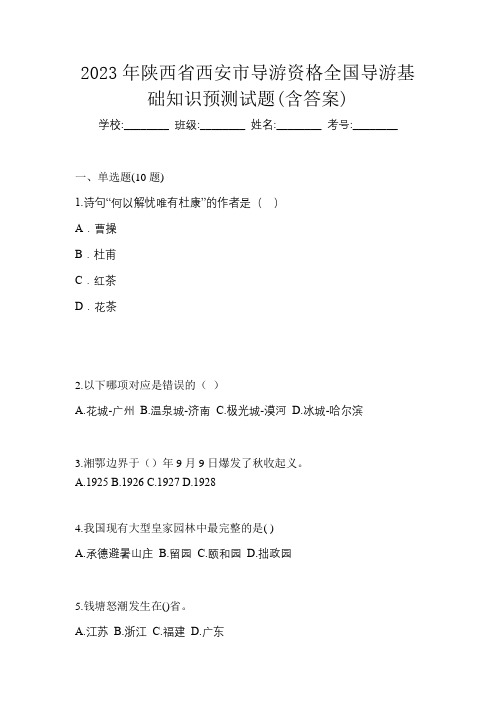 2023 年陕西省西安市导游资格全国导游基础知识预测试题(含答案)

学校:________ 班级:________ 姓名:________ 考号:________

一、单选题(10 题)

1.诗句“何以解忧唯有杜康”的作者是（ ）

A．曹操

B．杜甫

C．红茶

D．花茶

2.以下哪项对应是错误的（ ）

A.花城-广州 B.温泉城-济南 C.极光城-漠河 D.冰城-哈尔滨

3.湘鄂边界于（）年 9 月 9 日爆发了秋收起义。

A.1925 B.1926 C.1927 D.1928

4.我国现有大型皇家园林中最完整的是( )

A.承德避暑山庄 B.留园 C.颐和园 D.拙政园

5.钱塘怒潮发生在()省。

A.江苏 B.浙江 C.福建 D.广东